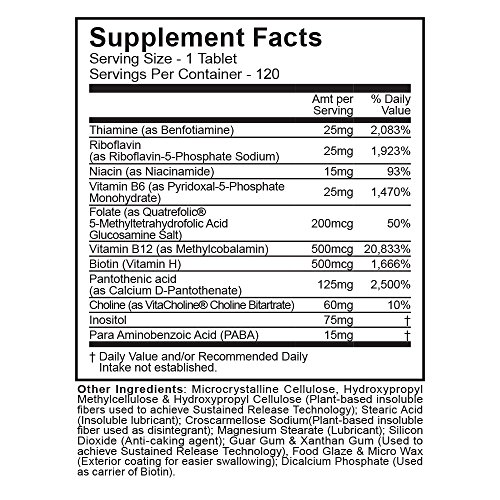 Supplement Facts
Serving Size - 1 Tablet
Servings Per Container - 120

| | Amt per Serving | % Daily Value |
|---|---|---|
| Thiamine (as Benfotiamine) | 25mg | 2,083% |
| Riboflavin (as Riboflavin-5-Phosphate Sodium) | 25mg | 1,923% |
| Niacin (as Niacinamide) | 15mg | 93% |
| Vitamin B6 (as Pyridoxal-5-Phosphate Monohydrate) | 25mg | 1,470% |
| Folate (as Quatrefolic® 5-Methyltetrahydrofolic Acid Glucosamine Salt) | 200mcg | 50% |
| Vitamin B12 (as Methylcobalamin) | 500mcg | 20,833% |
| Biotin (Vitamin H) | 500mcg | 1,666% |
| Pantothenic acid (as Calcium D-Pantothenate) | 125mg | 2,500% |
| Choline (as VitaCholine® Choline Bitartrate) | 60mg | 10% |
| Inositol | 75mg | † |
| Para Aminobenzoic Acid (PABA) | 15mg | † |

† Daily Value and/or Recommended Daily Intake not established.

Other Ingredients: Microcrystalline Cellulose, Hydroxypropyl Methylcellulose & Hydroxypropyl Cellulose (Plant-based insoluble fibers used to achieve Sustained Release Technology); Stearic Acid (Insoluble lubricant); Croscarmellose Sodium(Plant-based insoluble fiber used as disintegrant); Magnesium Stearate (Lubricant); Silicon Dioxide (Anti-caking agent); Guar Gum & Xanthan Gum (Used to achieve Sustained Release Technology), Food Glaze & Micro Wax (Exterior coating for easier swallowing); Dicalcium Phosphate (Used as carrier of Biotin).